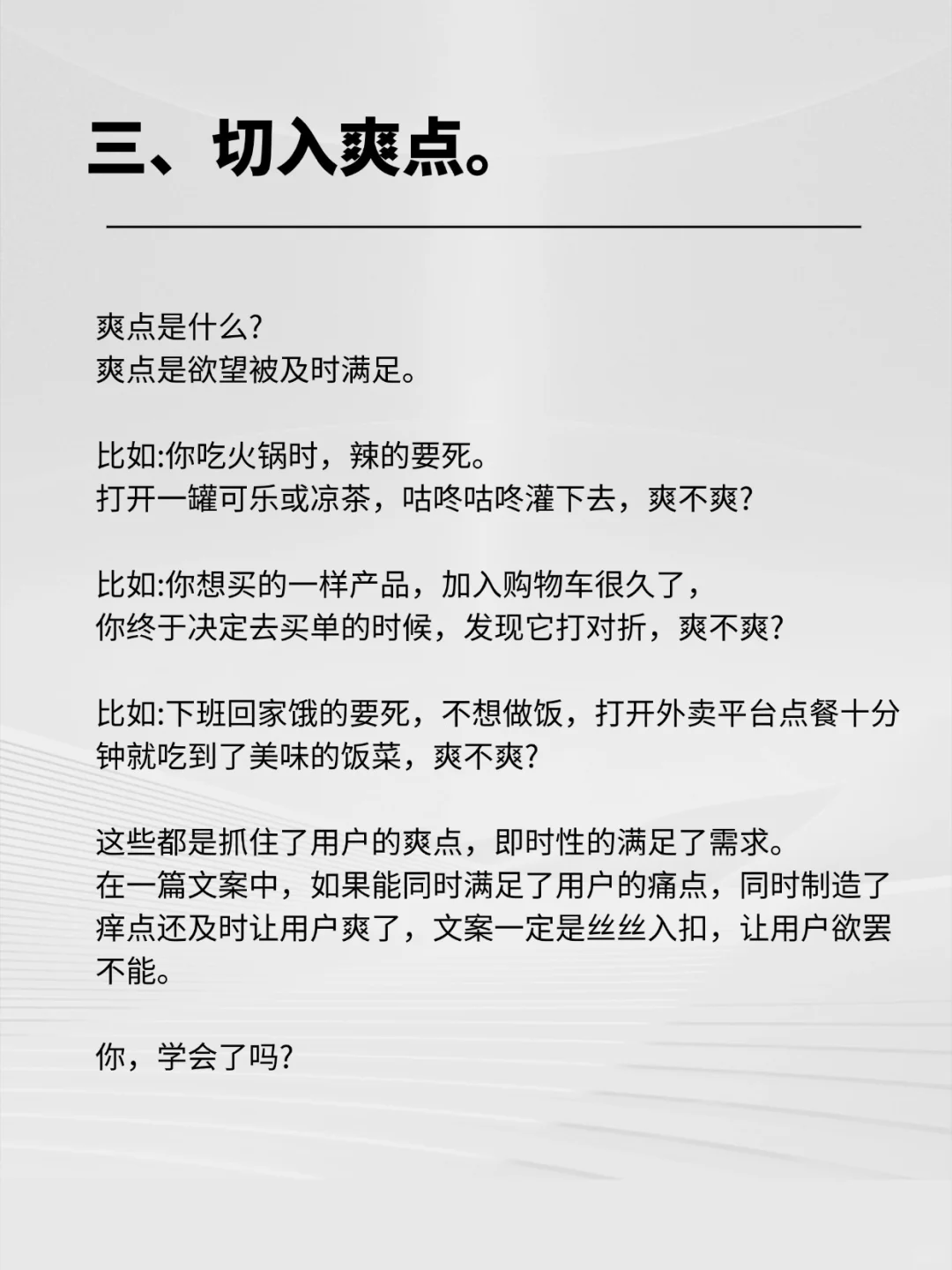 三、切入爽点。

爽点是什么?
爽点是欲望被及时满足。

比如:你吃火锅时，辣的要死。
打开一罐可乐或凉茶，咕咚咕咚灌下去，爽不爽?

比如:你想买的一样产品，加入购物车很久了，
你终于决定去买单的时候，发现它打对折，爽不爽?

比如:下班回家饿的要死，不想做饭，打开外卖平台点餐十分钟就吃到了美味的饭菜，爽不爽?

这些都是抓住了用户的爽点，即时性的满足了需求。
在一篇文案中，如果能同时满足了用户的痛点，同时制造了痒点还及时让用户爽了，文案一定是丝丝入扣，让用户欲罢不能。

你，学会了吗?